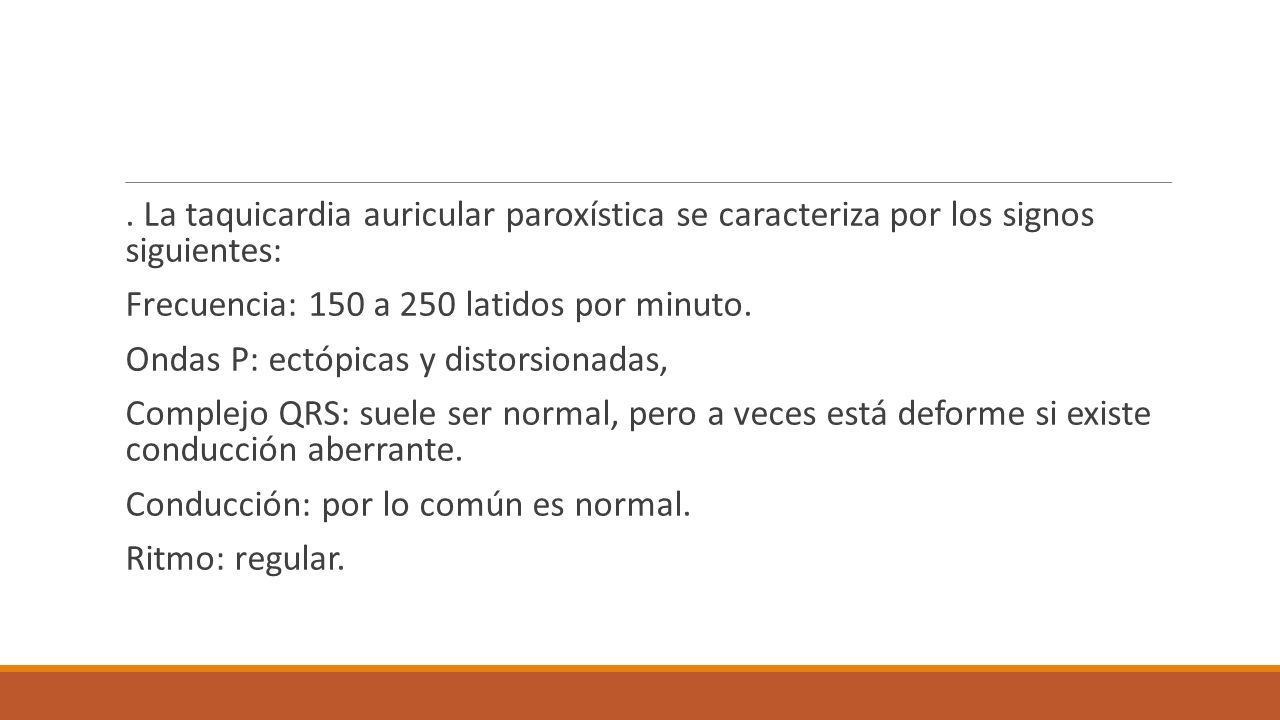 . La taquicardia auricular paroxística se caracteriza por los signos siguientes:

Frecuencia: 150 a 250 latidos por minuto.

Ondas P: ectópicas y distorsionadas,

Complejo QRS: suele ser normal, pero a veces está deforme si existe conducción aberrante.

Conducción: por lo común es normal.

Ritmo: regular.